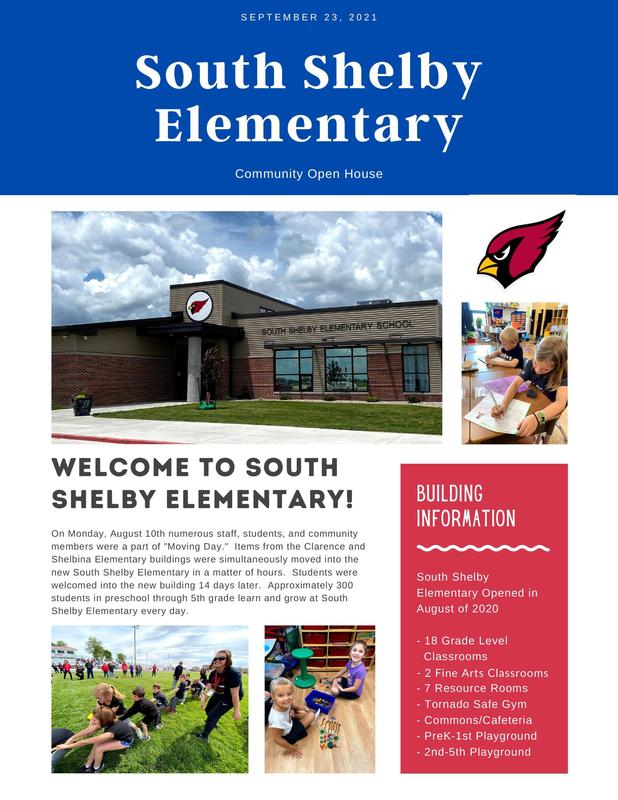 SEPTEMBER 23, 2021

South Shelby Elementary

Community Open House

SOUTH SHELBY ELEMENTARY SCHOOL

WELCOME TO SOUTH SHELBY ELEMENTARY!

On Monday, August 10th numerous staff, students, and community members were a part of "Moving Day." Items from the Clarence and Shelbina Elementary buildings were simultaneously moved into the new South Shelby Elementary in a matter of hours. Students were welcomed into the new building 14 days later. Approximately 300 students in preschool through 5th grade learn and grow at South Shelby Elementary every day.

BUILDING INFORMATION

South Shelby Elementary Opened in August of 2020

- 18 Grade Level Classrooms
- 2 Fine Arts Classrooms
- 7 Resource Rooms
- Tornado Safe Gym
- Commons/Cafeteria
- PreK-1st Playground
- 2nd-5th Playground